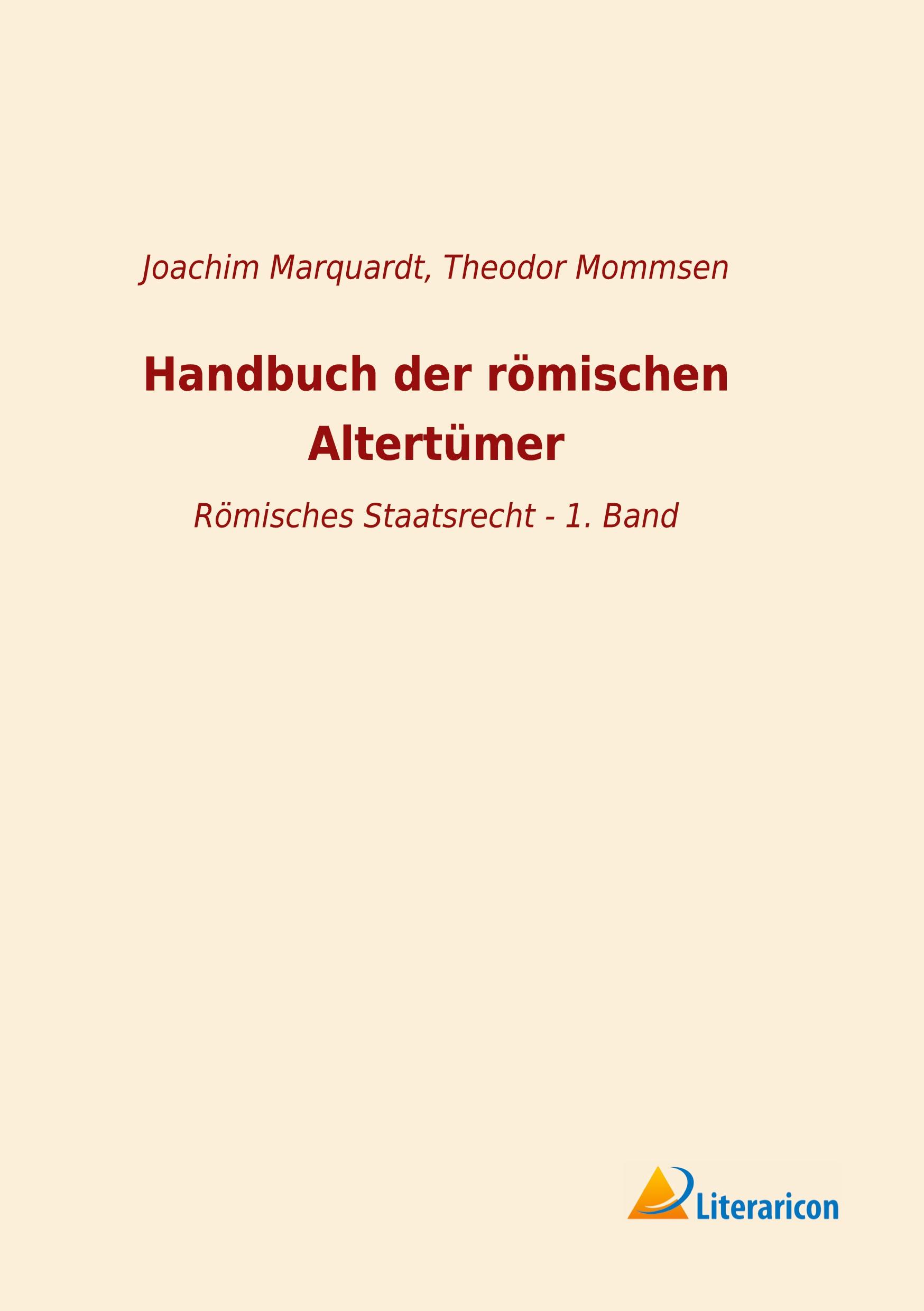 Joachim Marquardt, Theodor Mommsen

Handbuch der römischen Altertümer

Römisches Staatsrecht - 1. Band

Literaricon